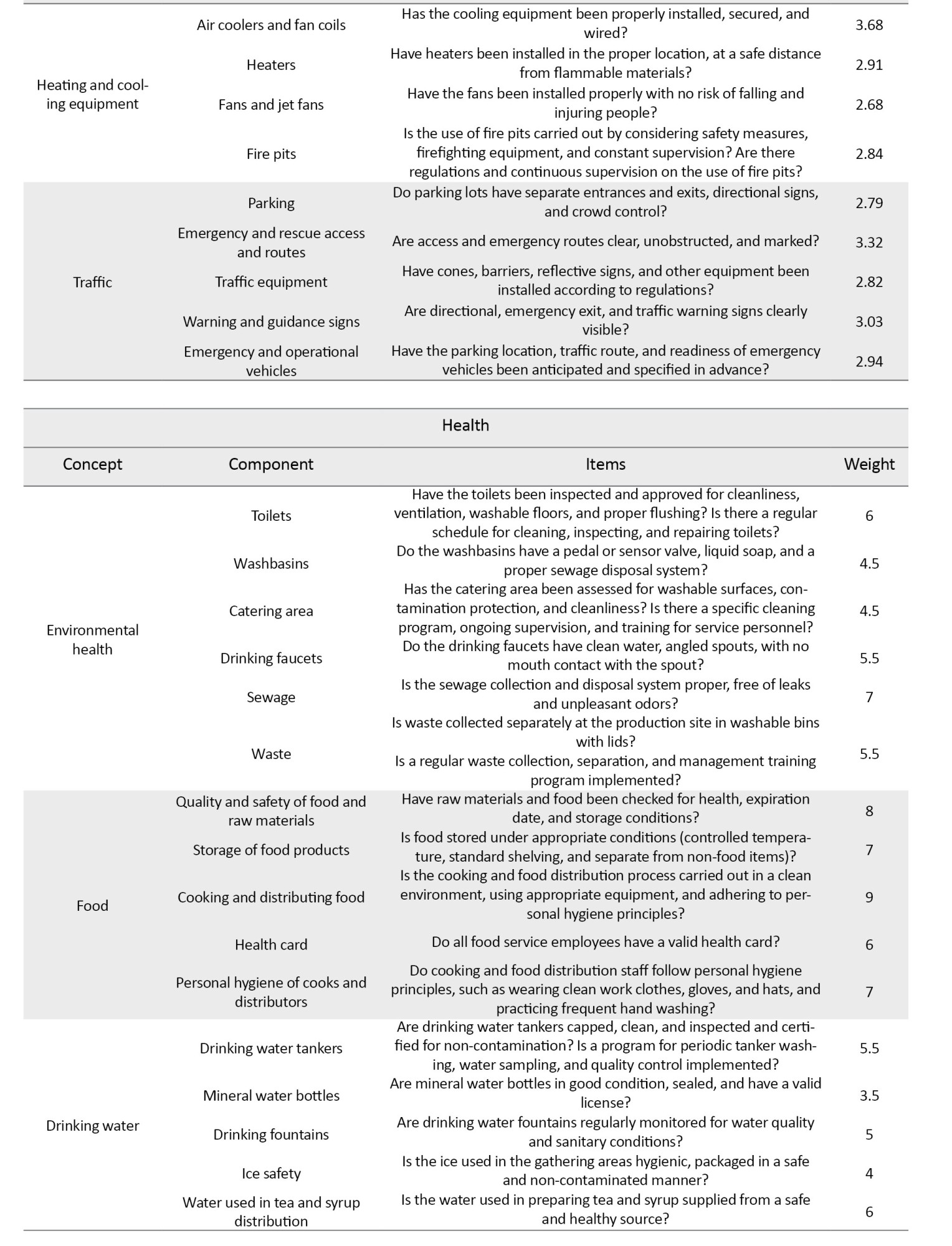 | | | | |
|---|---|---|---|
| Heating and cooling equipment | Air coolers and fan coils | Has the cooling equipment been properly installed, secured, and wired? | 3.68 |
| | Heaters | Have heaters been installed in the proper location, at a safe distance from flammable materials? | 2.91 |
| | Fans and jet fans | Have the fans been installed properly with no risk of falling and injuring people? | 2.68 |
| | Fire pits | Is the use of fire pits carried out by considering safety measures, firefighting equipment, and constant supervision? Are there regulations and continuous supervision on the use of fire pits? | 2.84 |
| Traffic | Parking | Do parking lots have separate entrances and exits, directional signs, and crowd control? | 2.79 |
| | Emergency and rescue access and routes | Are access and emergency routes clear, unobstructed, and marked? | 3.32 |
| | Traffic equipment | Have cones, barriers, reflective signs, and other equipment been installed according to regulations? | 2.82 |
| | Warning and guidance signs | Are directional, emergency exit, and traffic warning signs clearly visible? | 3.03 |
| | Emergency and operational vehicles | Have the parking location, traffic route, and readiness of emergency vehicles been anticipated and specified in advance? | 2.94 |

Health

| Concept | Component | Items | Weight |
|---|---|---|---|
| Environmental health | Toilets | Have the toilets been inspected and approved for cleanliness, ventilation, washable floors, and proper flushing? Is there a regular schedule for cleaning, inspecting, and repairing toilets? | 6 |
| | Washbasins | Do the washbasins have a pedal or sensor valve, liquid soap, and a proper sewage disposal system? | 4.5 |
| | Catering area | Has the catering area been assessed for washable surfaces, contamination protection, and cleanliness? Is there a specific cleaning program, ongoing supervision, and training for service personnel? | 4.5 |
| | Drinking faucets | Do the drinking faucets have clean water, angled spouts, with no mouth contact with the spout? | 5.5 |
| | Sewage | Is the sewage collection and disposal system proper, free of leaks and unpleasant odors? | 7 |
| | Waste | Is waste collected separately at the production site in washable bins with lids? Is a regular waste collection, separation, and management training program implemented? | 5.5 |
| Food | Quality and safety of food and raw materials | Have raw materials and food been checked for health, expiration date, and storage conditions? | 8 |
| | Storage of food products | Is food stored under appropriate conditions (controlled temperature, standard shelving, and separate from non-food items)? | 7 |
| | Cooking and distributing food | Is the cooking and food distribution process carried out in a clean environment, using appropriate equipment, and adhering to personal hygiene principles? | 9 |
| | Health card | Do all food service employees have a valid health card? | 6 |
| | Personal hygiene of cooks and distributors | Do cooking and food distribution staff follow personal hygiene principles, such as wearing clean work clothes, gloves, and hats, and practicing frequent hand washing? | 7 |
| Drinking water | Drinking water tankers | Are drinking water tankers capped, clean, and inspected and certified for non-contamination? Is a program for periodic tanker washing, water sampling, and quality control implemented? | 5.5 |
| | Mineral water bottles | Are mineral water bottles in good condition, sealed, and have a valid license? | 3.5 |
| | Drinking fountains | Are drinking water fountains regularly monitored for water quality and sanitary conditions? | 5 |
| | Ice safety | Is the ice used in the gathering areas hygienic, packaged in a safe and non-contaminated manner? | 4 |
| | Water used in tea and syrup distribution | Is the water used in preparing tea and syrup supplied from a safe and healthy source? | 6 |